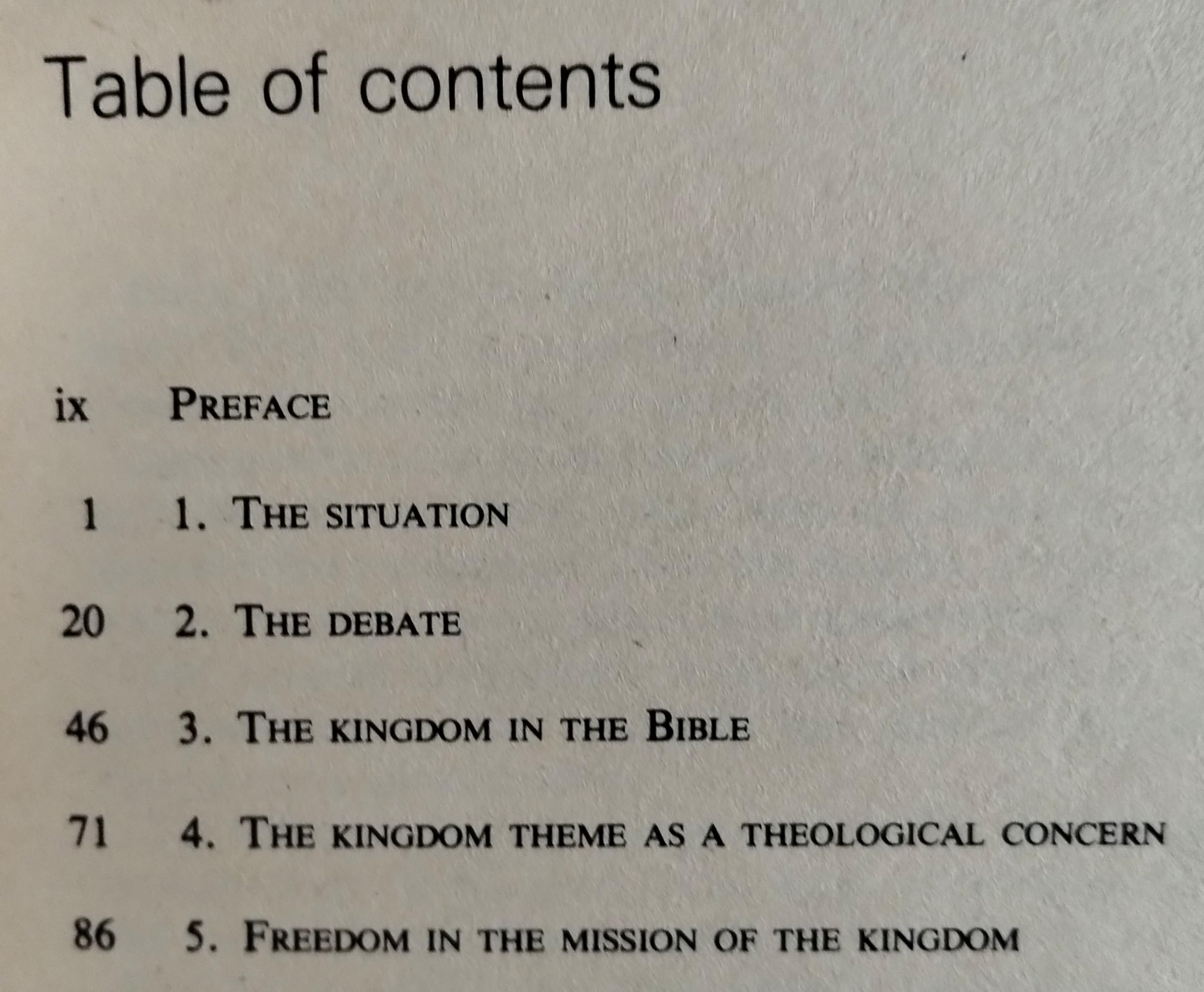 Table of contents

ix PREFACE

1 1. THE SITUATION

20 2. THE DEBATE

46 3. THE KINGDOM IN THE BIBLE

71 4. THE KINGDOM THEME AS A THEOLOGICAL CONCERN

86 5. FREEDOM IN THE MISSION OF THE KINGDOM